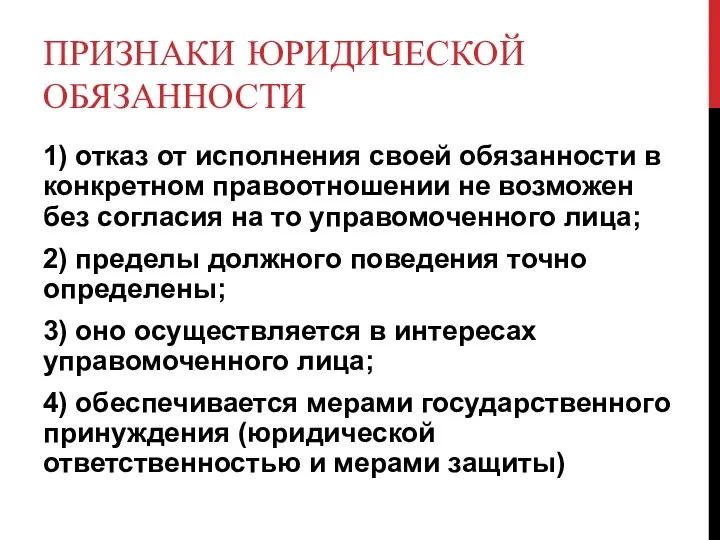 ПРИЗНАКИ ЮРИДИЧЕСКОЙ ОБЯЗАННОСТИ

1) отказ от исполнения своей обязанности в конкретном правоотношении не возможен без согласия на то управомоченного лица;

2) пределы должного поведения точно определены;

3) оно осуществляется в интересах управомоченного лица;

4) обеспечивается мерами государственного принуждения (юридической ответственностью и мерами защиты)